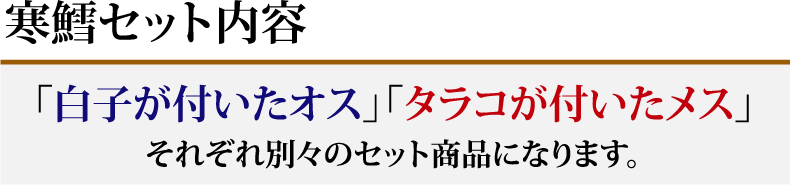 寒鱈セット内容

「白子が付いたオス」「タラコが付いたメス」
それぞれ別々のセット商品になります。